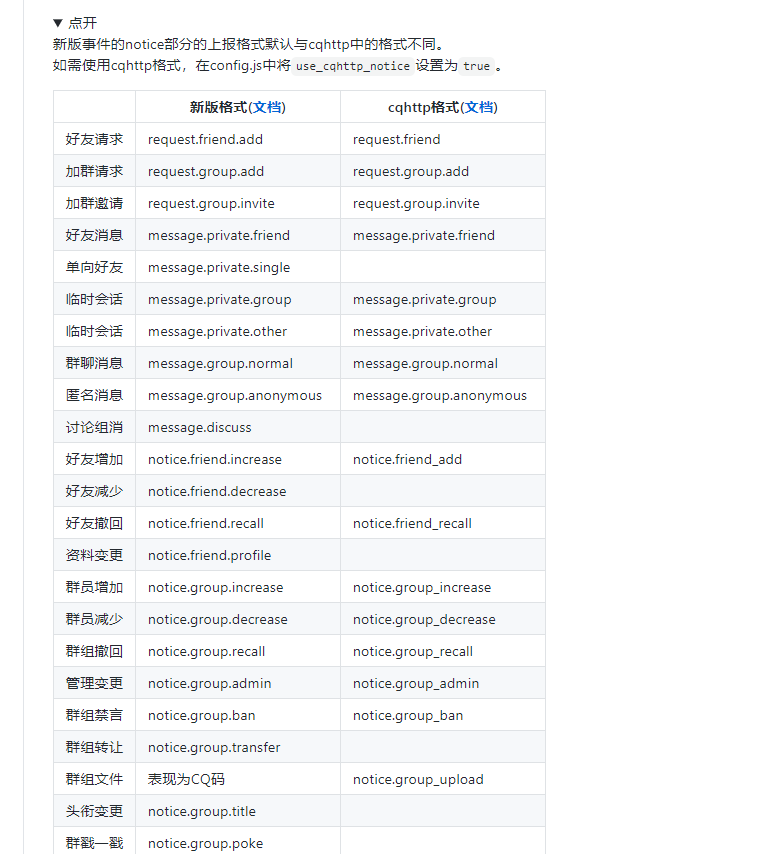 ▼ 点开

新版事件的notice部分的上报格式默认与cqhttp中的格式不同。
如需使用cqhttp格式，在config.js中将 use_cqhttp_notice 设置为 true 。

| | 新版格式(文档) | cqhttp格式(文档) |
|---|---|---|
| 好友请求 | request.friend.add | request.friend |
| 加群请求 | request.group.add | request.group.add |
| 加群邀请 | request.group.invite | request.group.invite |
| 好友消息 | message.private.friend | message.private.friend |
| 单向好友 | message.private.single | |
| 临时会话 | message.private.group | message.private.group |
| 临时会话 | message.private.other | message.private.other |
| 群聊消息 | message.group.normal | message.group.normal |
| 匿名消息 | message.group.anonymous | message.group.anonymous |
| 讨论组消 | message.discuss | |
| 好友增加 | notice.friend.increase | notice.friend_add |
| 好友减少 | notice.friend.decrease | |
| 好友撤回 | notice.friend.recall | notice.friend_recall |
| 资料变更 | notice.friend.profile | |
| 群员增加 | notice.group.increase | notice.group_increase |
| 群员减少 | notice.group.decrease | notice.group_decrease |
| 群组撤回 | notice.group.recall | notice.group_recall |
| 管理变更 | notice.group.admin | notice.group_admin |
| 群组禁言 | notice.group.ban | notice.group_ban |
| 群组转让 | notice.group.transfer | |
| 群组文件 | 表现为CQ码 | notice.group_upload |
| 头衔变更 | notice.group.title | |
| 群戳一戳 | notice.group.poke | |